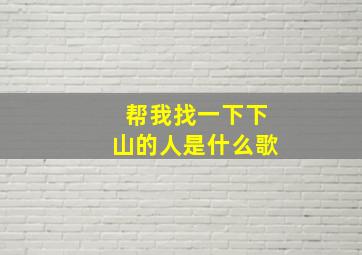 帮我找一下下山的人是什么歌